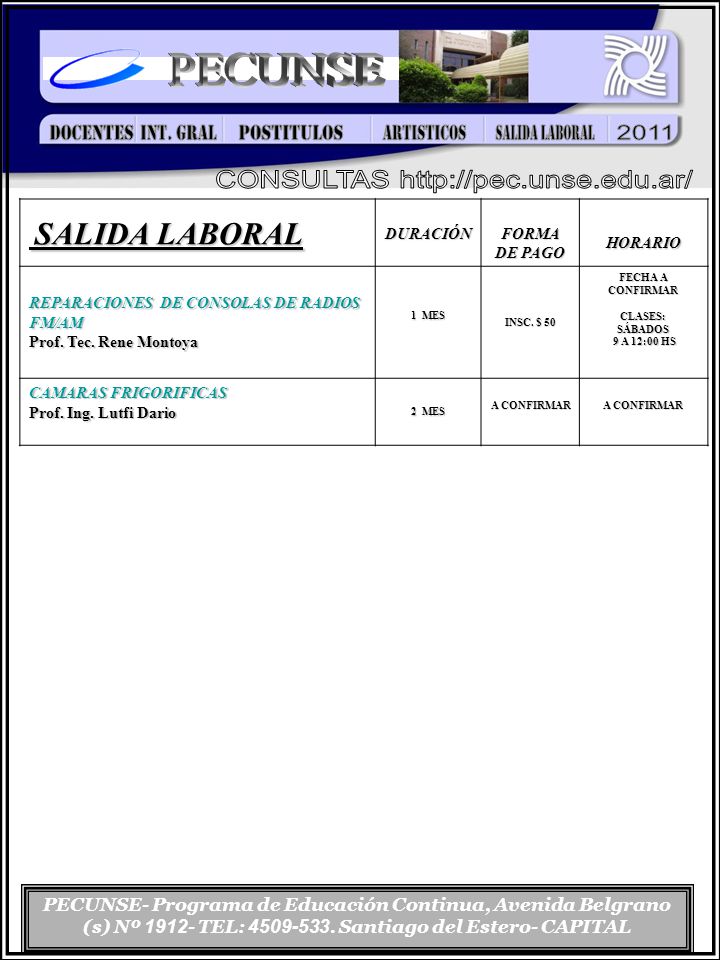 PECUNSE

DOCENTES INT. GRAL POSTITULOS ARTISTICOS SALIDA LABORAL 2011

CONSULTAS http://pec.unse.edu.ar/

| SALIDA LABORAL | DURACIÓN | FORMA DE PAGO | HORARIO |
|---|---|---|---|
| REPARACIONES DE CONSOLAS DE RADIOS FM/AM Prof. Tec. Rene Montoya | 1 MES | INSC. $ 50 | FECHA A CONFIRMAR CLASES: SÁBADOS 9 A 12:00 HS |
| CAMARAS FRIGORIFICAS Prof. Ing. Lutfi Dario | 2 MES | A CONFIRMAR | A CONFIRMAR |

PECUNSE- Programa de Educación Continua, Avenida Belgrano (s) Nº 1912- TEL: 4509-533. Santiago del Estero- CAPITAL